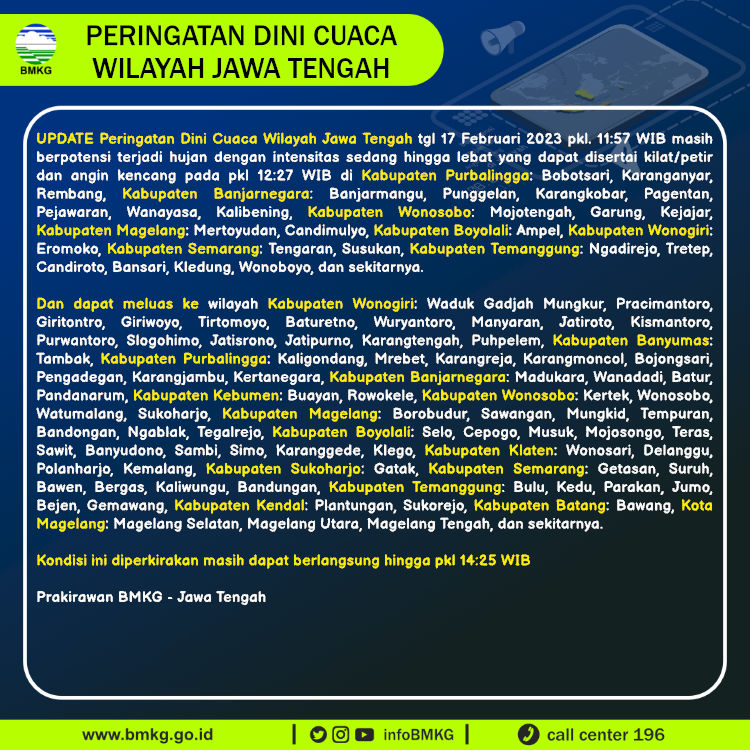 BMKG

PERINGATAN DINI CUACA WILAYAH JAWA TENGAH

UPDATE Peringatan Dini Cuaca Wilayah Jawa Tengah tgl 17 Februari 2023 pkl. 11:57 WIB masih berpotensi terjadi hujan dengan intensitas sedang hingga lebat yang dapat disertai kilat/petir dan angin kencang pada pkl 12:27 WIB di Kabupaten Purbalingga: Bobotsari, Karanganyar, Rembang, Kabupaten Banjarnegara: Banjarmangu, Punggelan, Karangkobar, Pagentan, Pejawaran, Wanayasa, Kalibening, Kabupaten Wonosobo: Mojotengah, Garung, Kejajar, Kabupaten Magelang: Mertoyudan, Candimulyo, Kabupaten Boyolali: Ampel, Kabupaten Wonogiri: Eromoko, Kabupaten Semarang: Tengaran, Susukan, Kabupaten Temanggung: Ngadirejo, Tretep, Candiroto, Bansari, Kledung, Wonoboyo, dan sekitarnya.

Dan dapat meluas ke wilayah Kabupaten Wonogiri: Waduk Gadjah Mungkur, Pracimantoro, Giritontro, Giriwoyo, Tirtomoyo, Baturetno, Wuryantoro, Manyaran, Jatiroto, Kismantoro, Purwantoro, Slogohimo, Jatisrono, Jatipurno, Karangtengah, Puhpelem, Kabupaten Banyumas: Tambak, Kabupaten Purbalingga: Kaligondang, Mrebet, Karangreja, Karangmoncol, Bojongsari, Pengadegan, Karangjambu, Kertanegara, Kabupaten Banjarnegara: Madukara, Wanadadi, Batur, Pandanarum, Kabupaten Kebumen: Buayan, Rowokele, Kabupaten Wonosobo: Kertek, Wonosobo, Watumalang, Sukoharjo, Kabupaten Magelang: Borobudur, Sawangan, Mungkid, Tempuran, Bandongan, Ngablak, Tegalrejo, Kabupaten Boyolali: Selo, Cepogo, Musuk, Mojosongo, Teras, Sawit, Banyudono, Sambi, Simo, Karanggede, Klego, Kabupaten Klaten: Wonosari, Delanggu, Polanharjo, Kemalang, Kabupaten Sukoharjo: Gatak, Kabupaten Semarang: Getasan, Suruh, Bawen, Bergas, Kaliwungu, Bandungan, Kabupaten Temanggung: Bulu, Kedu, Parakan, Jumo, Bejen, Gemawang, Kabupaten Kendal: Plantungan, Sukorejo, Kabupaten Batang: Bawang, Kota Magelang: Magelang Selatan, Magelang Utara, Magelang Tengah, dan sekitarnya.

Kondisi ini diperkirakan masih dapat berlangsung hingga pkl 14:25 WIB

Prakirawan BMKG - Jawa Tengah

www.bmkg.go.id | infoBMKG | call center 196